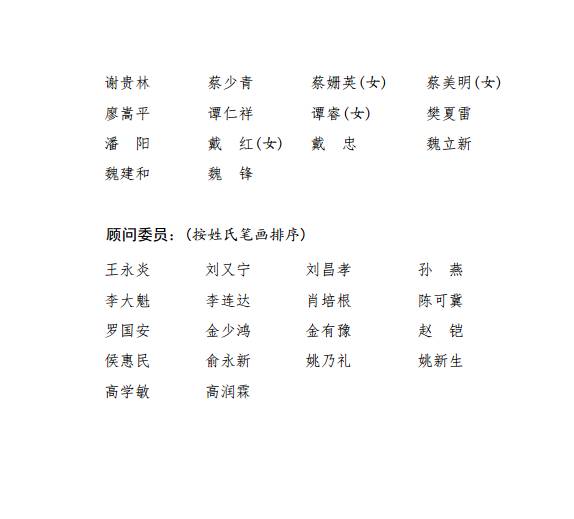 谢贵林 蔡少青 蔡姗英(女) 蔡美明(女)
廖嵩平 谭仁祥 谭睿(女) 樊夏雷
潘 阳 戴 红(女) 戴 忠 魏立新
魏建和 魏 锋

顾问委员:(按姓氏笔画排序)

王永炎 刘又宁 刘昌孝 孙 燕
李大魁 李连达 肖培根 陈可冀
罗国安 金少鸿 金有豫 赵 铠
侯惠民 俞永新 姚乃礼 姚新生
高学敏 高润霖